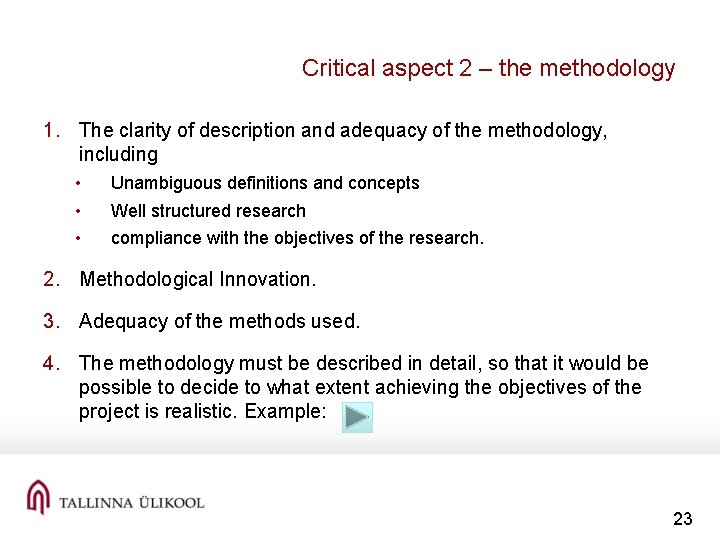 Critical aspect 2 – the methodology

1. The clarity of description and adequacy of the methodology, including
• Unambiguous definitions and concepts
• Well structured research
• compliance with the objectives of the research.

2. Methodological Innovation.

3. Adequacy of the methods used.

4. The methodology must be described in detail, so that it would be possible to decide to what extent achieving the objectives of the project is realistic. Example:

TALLINNA ÜLIKOOL

23